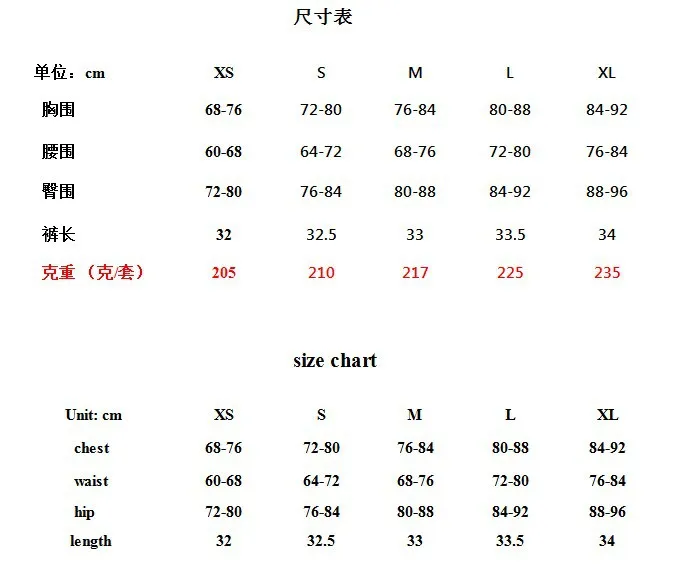 尺寸表

| 单位：cm | XS | S | M | L | XL |
|---|---|---|---|---|---|
| 胸围 | 68-76 | 72-80 | 76-84 | 80-88 | 84-92 |
| 腰围 | 60-68 | 64-72 | 68-76 | 72-80 | 76-84 |
| 臀围 | 72-80 | 76-84 | 80-88 | 84-92 | 88-96 |
| 裤长 | 32 | 32.5 | 33 | 33.5 | 34 |
| 克重（克/套） | 205 | 210 | 217 | 225 | 235 |

size chart

| Unit: cm | XS | S | M | L | XL |
|---|---|---|---|---|---|
| chest | 68-76 | 72-80 | 76-84 | 80-88 | 84-92 |
| waist | 60-68 | 64-72 | 68-76 | 72-80 | 76-84 |
| hip | 72-80 | 76-84 | 80-88 | 84-92 | 88-96 |
| length | 32 | 32.5 | 33 | 33.5 | 34 |